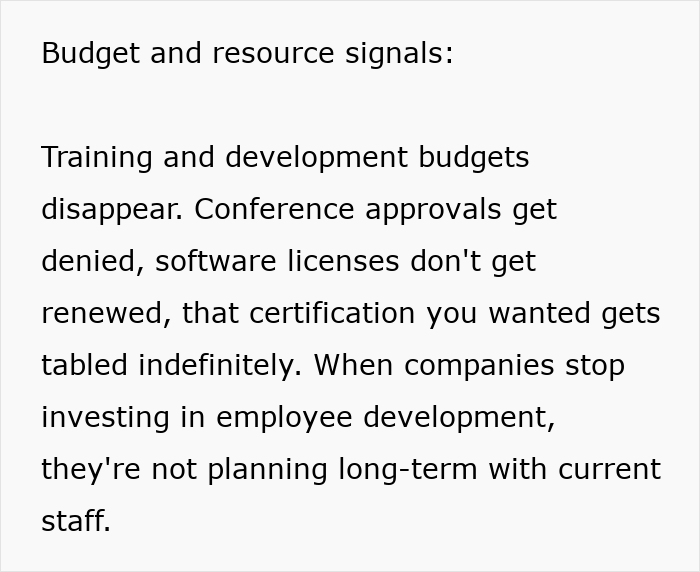 Budget and resource signals:

Training and development budgets disappear. Conference approvals get denied, software licenses don't get renewed, that certification you wanted gets tabled indefinitely. When companies stop investing in employee development, they're not planning long-term with current staff.